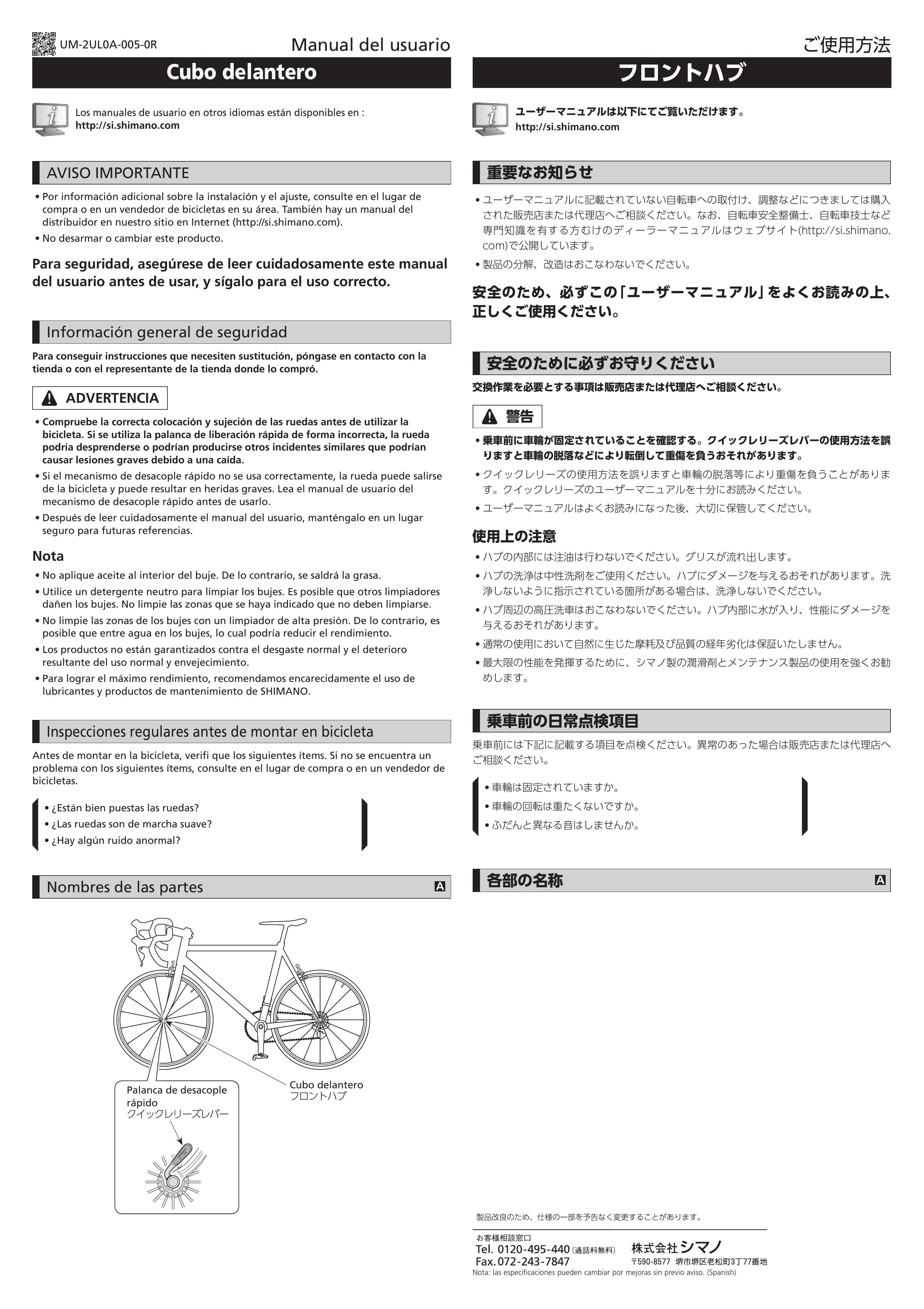 UM-2UL0A-005-0R

Manual del usuario

Cubo delantero

Los manuales de usuario en otros idiomas están disponibles en :
http://si.shimano.com

AVISO IMPORTANTE

• Por información adicional sobre la instalación y el ajuste, consulte en el lugar de compra o en un vendedor de bicicletas en su área. También hay un manual del distribuidor en nuestro sitio en Internet (http://si.shimano.com).
• No desarmar o cambiar este producto.

Para seguridad, asegúrese de leer cuidadosamente este manual del usuario antes de usar, y sígalo para el uso correcto.

Información general de seguridad

Para conseguir instrucciones que necesiten sustitución, póngase en contacto con la tienda o con el representante de la tienda donde lo compró.

ADVERTENCIA

• Compruebe la correcta colocación y sujeción de las ruedas antes de utilizar la bicicleta. Si se utiliza la palanca de liberación rápida de forma incorrecta, la rueda podría desprenderse o podrían producirse otros incidentes similares que podrían causar lesiones graves debido a una caída.
• Si el mecanismo de desacople rápido no se usa correctamente, la rueda puede salirse de la bicicleta y puede resultar en heridas graves. Lea el manual de usuario del mecanismo de desacople rápido antes de usarlo.
• Después de leer cuidadosamente el manual del usuario, manténgalo en un lugar seguro para futuras referencias.

Nota

• No aplique aceite al interior del buje. De lo contrario, se saldrá la grasa.
• Utilice un detergente neutro para limpiar los bujes. Es posible que otros limpiadores dañen los bujes. No limpie las zonas que se haya indicado que no deben limpiarse.
• No limpie las zonas de los bujes con un limpiador de alta presión. De lo contrario, es posible que entre agua en los bujes, lo cual podría reducir el rendimiento.
• Los productos no están garantizados contra el desgaste normal y el deterioro resultante del uso normal y envejecimiento.
• Para lograr el máximo rendimiento, recomendamos encarecidamente el uso de lubricantes y productos de mantenimiento de SHIMANO.

Inspecciones regulares antes de montar en bicicleta

Antes de montar en la bicicleta, verifi que los siguientes ítems. Si no se encuentra un problema con los siguientes ítems, consulte en el lugar de compra o en un vendedor de bicicletas.

• ¿Están bien puestas las ruedas?
• ¿Las ruedas son de marcha suave?
• ¿Hay algún ruido anormal?

Nombres de las partes A

Palanca de desacople rápido
クイックレリーズレバー

Cubo delantero
フロントハブ

ご使用方法

フロントハブ

ユーザーマニュアルは以下にてご覧いただけます。
http://si.shimano.com

重要なお知らせ

• ユーザーマニュアルに記載されていない自転車への取付け、調整などにつきましては購入された販売店または代理店へご相談ください。なお、自転車安全整備士、自転車技士など専門知識を有する方むけのディーラーマニュアルはウェブサイト(http://si.shimano.com)で公開しています。
• 製品の分解、改造はおこなわないでください。

安全のため、必ずこの「ユーザーマニュアル」をよくお読みの上、正しくご使用ください。

安全のために必ずお守りください

交換作業を必要とする事項は販売店または代理店へご相談ください。

警告

• 乗車前に車輪が固定されていることを確認する。クイックレリーズレバーの使用方法を誤りますと車輪の脱落などにより転倒して重傷を負うおそれがあります。
• クイックレリーズの使用方法を誤りますと車輪の脱落等により重傷を負うことがあります。クイックレリーズのユーザーマニュアルを十分にお読みください。
• ユーザーマニュアルはよくお読みになった後、大切に保管してください。

使用上の注意

• ハブの内部には注油は行わないでください。グリスが流れ出します。
• ハブの洗浄は中性洗剤をご使用ください。ハブにダメージを与えるおそれがあります。洗浄しないように指示されている箇所がある場合は、洗浄しないでください。
• ハブ周辺の高圧洗車はおこなわないでください。ハブ内部に水が入り、性能にダメージを与えるおそれがあります。
• 通常の使用において自然に生じた摩耗及び品質の経年劣化は保証いたしません。
• 最大限の性能を発揮するために、シマノ製の潤滑剤とメンテナンス製品の使用を強くお勧めします。

乗車前の日常点検項目

乗車前には下記に記載する項目を点検ください。異常のあった場合は販売店または代理店へご相談ください。

• 車輪は固定されていますか。
• 車輪の回転は重たくないですか。
• ふだんと異なる音はしませんか。

各部の名称 A

製品改良のため、仕様の一部を予告なく変更することがあります。

お客様相談窓口
Tel. 0120-495-440 (通話料無料)
Fax. 072-243-7847
株式会社シマノ
〒590-8577 堺市堺区老松町3丁77番地
Nota: las especificaciones pueden cambiar por mejoras sin previo aviso. (Spanish)